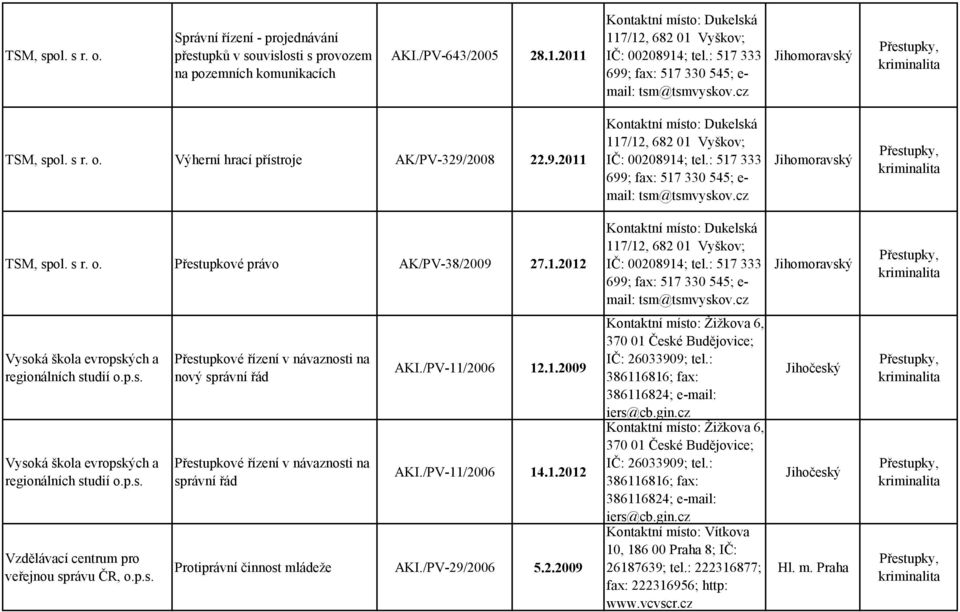 | | | | | | | |
|---|---|---|---|---|---|---|
| TSM, spol. s r. o. | Správní řízení - projednávání přestupků v souvislosti s provozem na pozemních komunikacích | AKI./PV-643/2005 | 28.1.2011 | Kontaktní místo: Dukelská 117/12, 682 01 Vyškov; IČ: 00208914; tel.: 517 333 699; fax: 517 330 545; e-mail: tsm@tsmvyskov.cz | Jihomoravský | Přestupky, kriminalita |
| TSM, spol. s r. o. | Výherní hrací přístroje | AK/PV-329/2008 | 22.9.2011 | Kontaktní místo: Dukelská 117/12, 682 01 Vyškov; IČ: 00208914; tel.: 517 333 699; fax: 517 330 545; e-mail: tsm@tsmvyskov.cz | Jihomoravský | Přestupky, kriminalita |
| TSM, spol. s r. o. | Přestupkové právo | AK/PV-38/2009 | 27.1.2012 | Kontaktní místo: Dukelská 117/12, 682 01 Vyškov; IČ: 00208914; tel.: 517 333 699; fax: 517 330 545; e-mail: tsm@tsmvyskov.cz | Jihomoravský | Přestupky, kriminalita |
| Vysoká škola evropských a regionálních studií o.p.s. | Přestupkové řízení v návaznosti na nový správní řád | AKI./PV-11/2006 | 12.1.2009 | Kontaktní místo: Žižkova 6, 370 01 České Budějovice; IČ: 26033909; tel.: 386116816; fax: 386116824; e-mail: iers@cb.gin.cz | Jihočeský | Přestupky, kriminalita |
| Vysoká škola evropských a regionálních studií o.p.s. | Přestupkové řízení v návaznosti na správní řád | AKI./PV-11/2006 | 14.1.2012 | Kontaktní místo: Žižkova 6, 370 01 České Budějovice; IČ: 26033909; tel.: 386116816; fax: 386116824; e-mail: iers@cb.gin.cz | Jihočeský | Přestupky, kriminalita |
| Vzdělávací centrum pro veřejnou správu ČR, o.p.s. | Protiprávní činnost mládeže | AKI./PV-29/2006 | 5.2.2009 | Kontaktní místo: Vítkova 10, 186 00 Praha 8; IČ: 26187639; tel.: 222316877; fax: 222316956; http: www.vcvscr.cz | Hl. m. Praha | Přestupky, kriminalita |